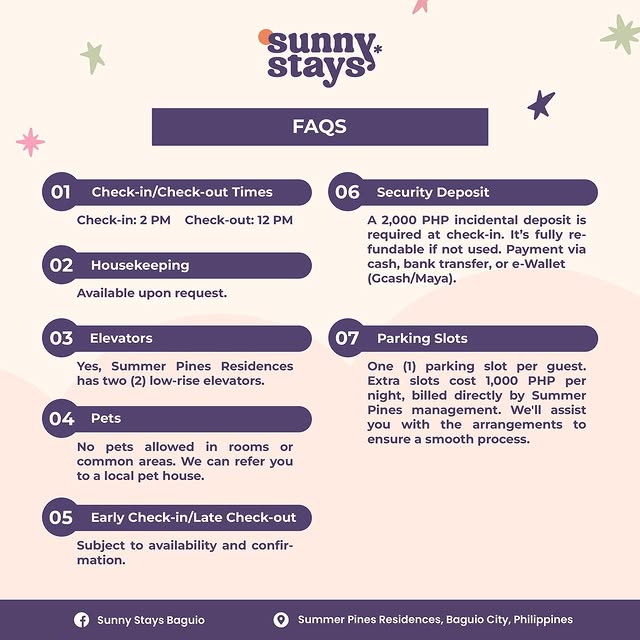 sunny stays

FAQS

01 Check-in/Check-out Times

Check-in: 2 PM Check-out: 12 PM

02 Housekeeping

Available upon request.

03 Elevators

Yes, Summer Pines Residences has two (2) low-rise elevators.

04 Pets

No pets allowed in rooms or common areas. We can refer you to a local pet house.

05 Early Check-in/Late Check-out

Subject to availability and confirmation.

06 Security Deposit

A 2,000 PHP incidental deposit is required at check-in. It's fully refundable if not used. Payment via cash, bank transfer, or e-Wallet (Gcash/Maya).

07 Parking Slots

One (1) parking slot per guest. Extra slots cost 1,000 PHP per night, billed directly by Summer Pines management. We'll assist you with the arrangements to ensure a smooth process.

Sunny Stays Baguio

Summer Pines Residences, Baguio City, Philippines